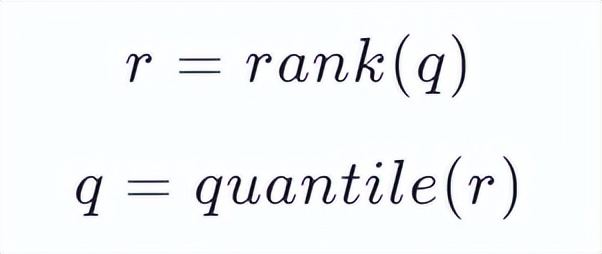 $r = rank(q)$

$q = quantile(r)$